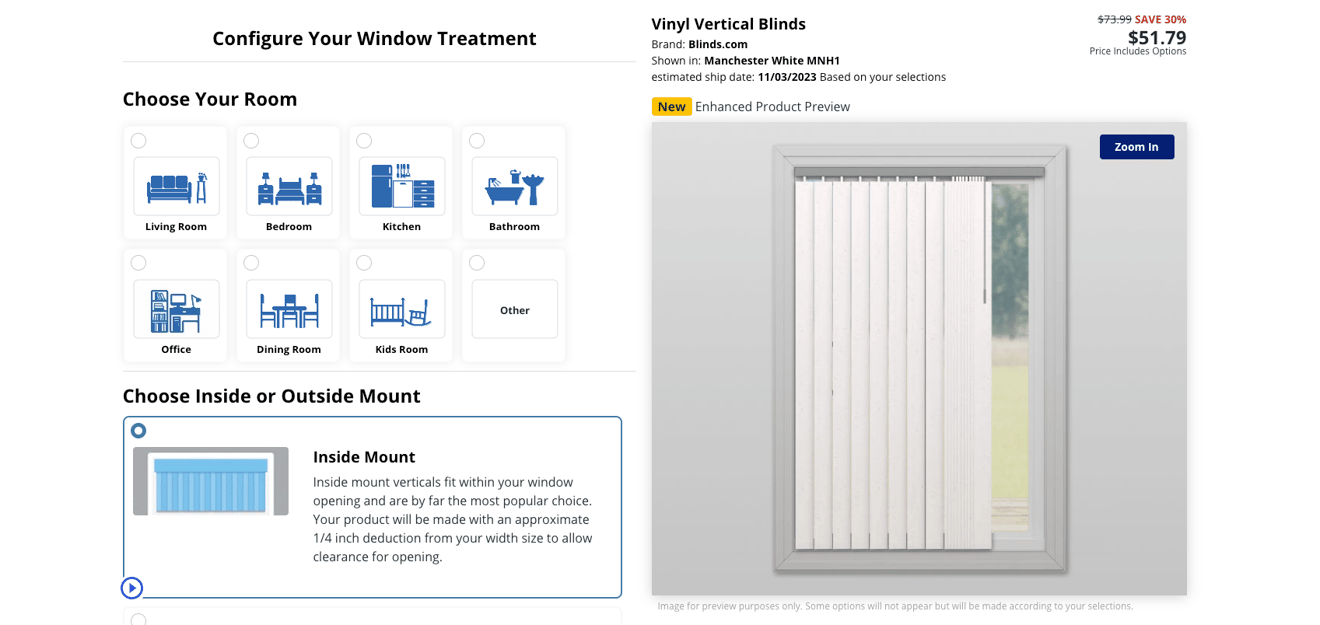 Configure Your Window Treatment

Choose Your Room

Living Room

Bedroom

Kitchen

Bathroom

Office

Dining Room

Kids Room

Other

Choose Inside or Outside Mount

Inside Mount

Inside mount verticals fit within your window opening and are by far the most popular choice. Your product will be made with an approximate 1/4 inch deduction from your width size to allow clearance for opening.

Vinyl Vertical Blinds

Brand: Blinds.com

Shown in: Manchester White MNH1

estimated ship date: 11/03/2023 Based on your selections

$73.99 SAVE 30%

$51.79

Price Includes Options

New Enhanced Product Preview

Zoom In

Image for preview purposes only. Some options will not appear but will be made according to your selections.